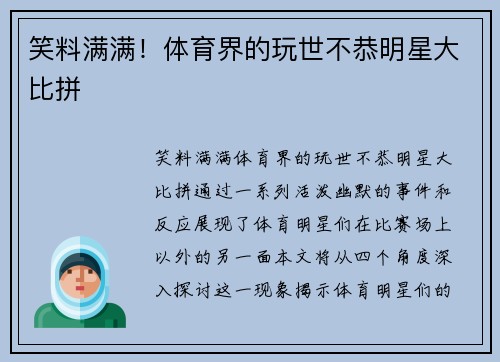 笑料满满！体育界的玩世不恭明星大比拼

笑料满满体育界的玩世不恭明星大比拼通过一系列活泼幽默的事件和反应展现了体育明星们在比赛场上以外的另一面本文将从四个角度深入探讨这一现象揭示体育明星们的